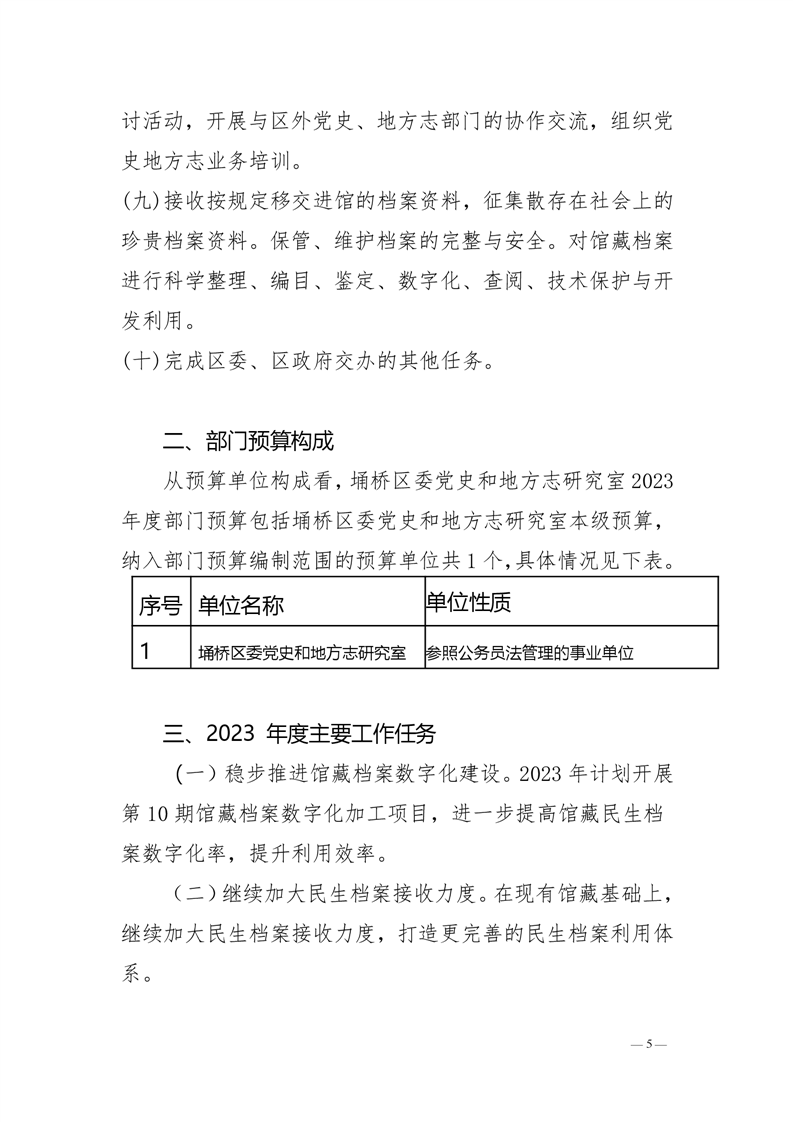 讨活动，开展与区外党史、地方志部门的协作交流，组织党史地方志业务培训。

(九)接收按规定移交进馆的档案资料，征集散存在社会上的珍贵档案资料。保管、维护档案的完整与安全。对馆藏档案进行科学整理、编目、鉴定、数字化、查阅、技术保护与开发利用。

(十)完成区委、区政府交办的其他任务。

二、部门预算构成

从预算单位构成看，埇桥区委党史和地方志研究室 2023 年度部门预算包括埇桥区委党史和地方志研究室本级预算，纳入部门预算编制范围的预算单位共 1 个，具体情况见下表。

| 序号 | 单位名称 | 单位性质 |
|---|---|---|
| 1 | 埇桥区委党史和地方志研究室 | 参照公务员法管理的事业单位 |

三、2023 年度主要工作任务

（一）稳步推进馆藏档案数字化建设。2023 年计划开展第 10 期馆藏档案数字化加工项目，进一步提高馆藏民生档案数字化率，提升利用效率。

（二）继续加大民生档案接收力度。在现有馆藏基础上，继续加大民生档案接收力度，打造更完善的民生档案利用体系。

— 5 —